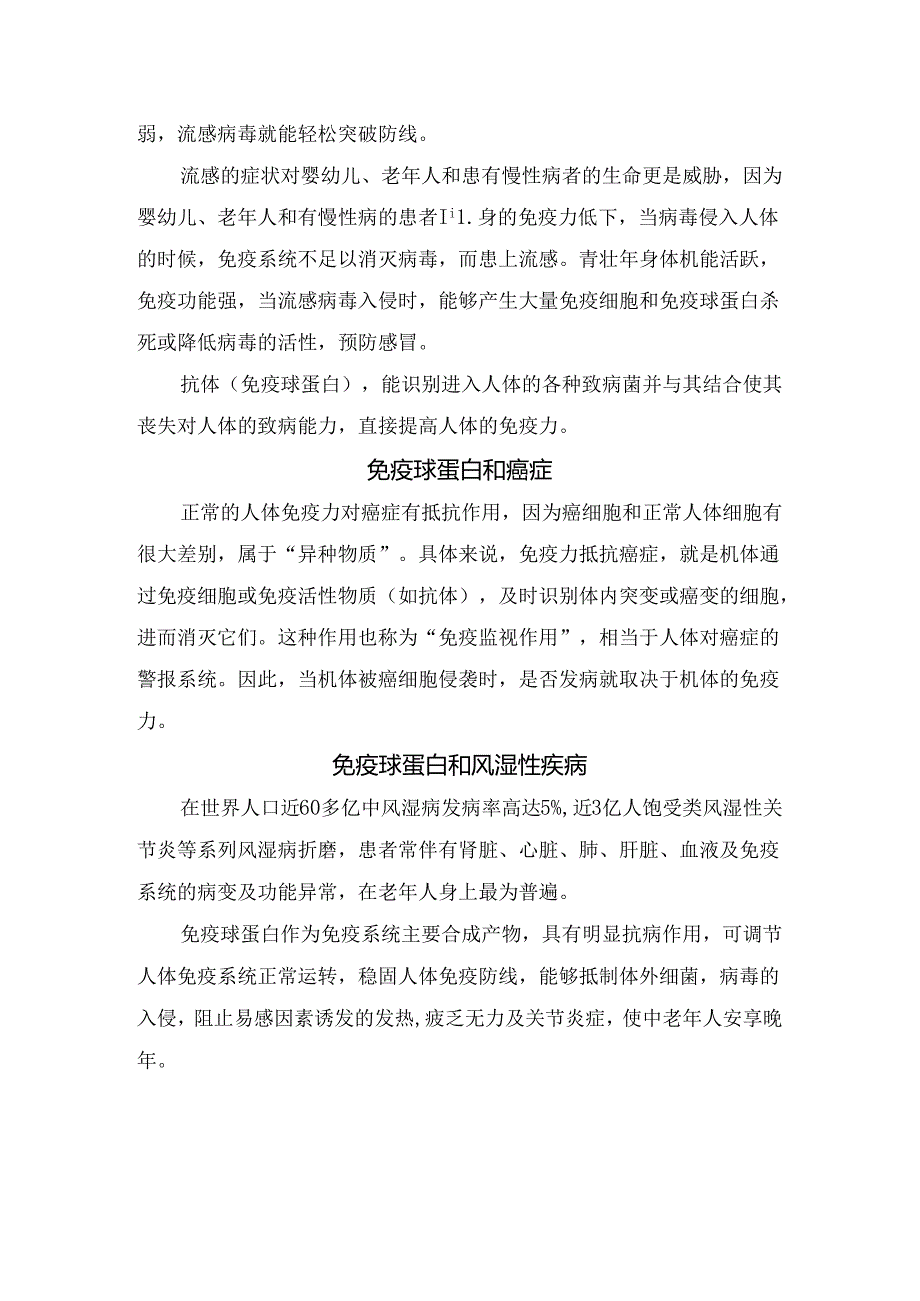 弱，流感病毒就能轻松突破防线。

流感的症状对婴幼儿、老年人和患有慢性病者的生命更是威胁，因为婴幼儿、老年人和有慢性病的患者I¹1.身的免疫力低下，当病毒侵入人体的时候，免疫系统不足以消灭病毒，而患上流感。青壮年身体机能活跃，免疫功能强，当流感病毒入侵时，能够产生大量免疫细胞和免疫球蛋白杀死或降低病毒的活性，预防感冒。

抗体（免疫球蛋白），能识别进入人体的各种致病菌并与其结合使其丧失对人体的致病能力，直接提高人体的免疫力。

免疫球蛋白和癌症

正常的人体免疫力对癌症有抵抗作用，因为癌细胞和正常人体细胞有很大差别，属于“异种物质”。具体来说，免疫力抵抗癌症，就是机体通过免疫细胞或免疫活性物质（如抗体），及时识别体内突变或癌变的细胞，进而消灭它们。这种作用也称为“免疫监视作用”，相当于人体对癌症的警报系统。因此，当机体被癌细胞侵袭时，是否发病就取决于机体的免疫力。

免疫球蛋白和风湿性疾病

在世界人口近60多亿中风湿病发病率高达5%,近3亿人饱受类风湿性关节炎等系列风湿病折磨，患者常伴有肾脏、心脏、肺、肝脏、血液及免疫系统的病变及功能异常，在老年人身上最为普遍。

免疫球蛋白作为免疫系统主要合成产物，具有明显抗病作用，可调节人体免疫系统正常运转，稳固人体免疫防线，能够抵制体外细菌，病毒的入侵，阻止易感因素诱发的发热,疲乏无力及关节炎症，使中老年人安享晚年。